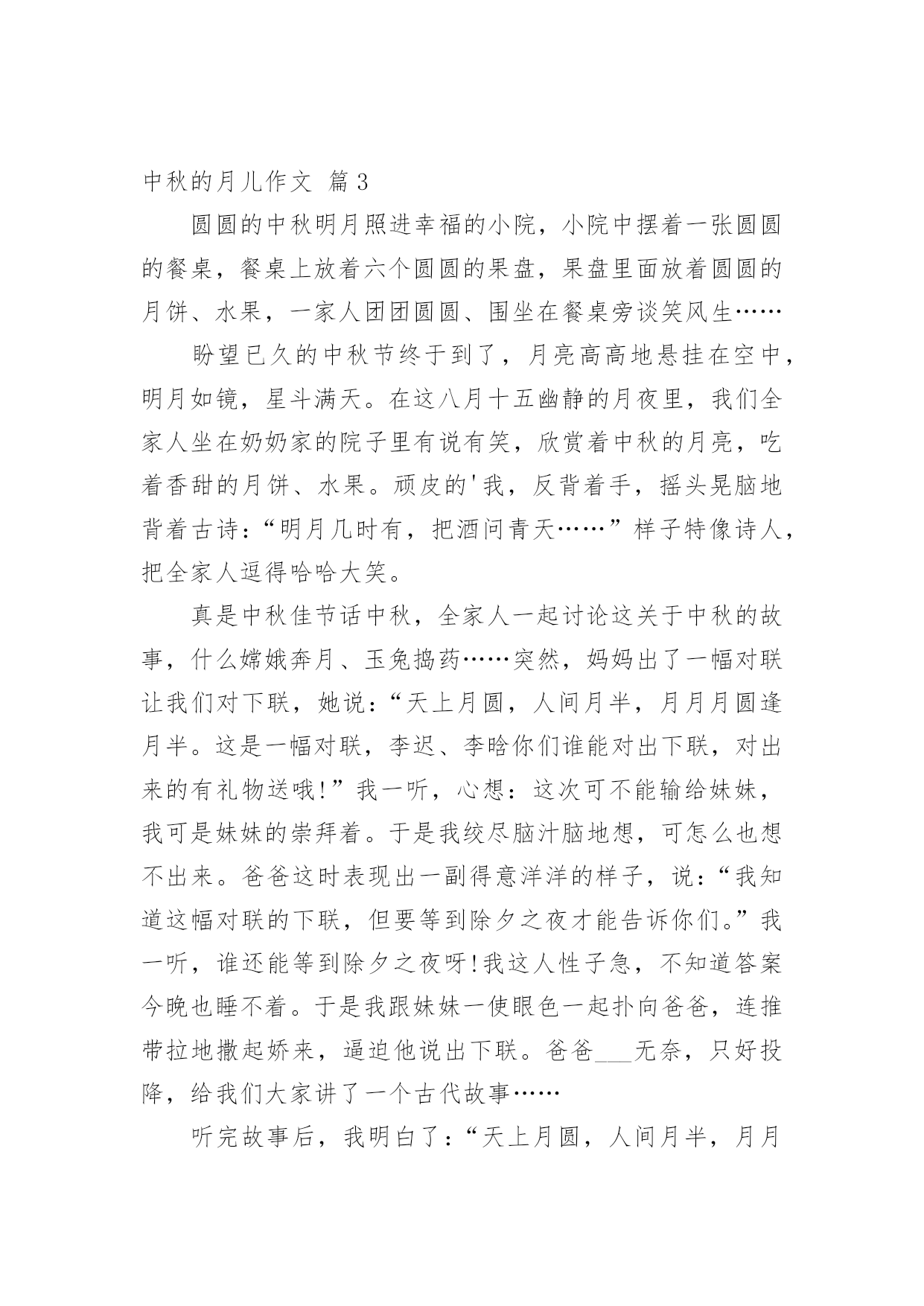 中秋的月儿作文 篇3

圆圆的中秋明月照进幸福的小院，小院中摆着一张圆圆的餐桌，餐桌上放着六个圆圆的果盘，果盘里面放着圆圆的月饼、水果，一家人团团圆圆、围坐在餐桌旁谈笑风生……

盼望已久的中秋节终于到了，月亮高高地悬挂在空中，明月如镜，星斗满天。在这八月十五幽静的月夜里，我们全家人坐在奶奶家的院子里有说有笑，欣赏着中秋的月亮，吃着香甜的月饼、水果。顽皮的'我，反背着手，摇头晃脑地背着古诗：“明月几时有，把酒问青天……”样子特像诗人，把全家人逗得哈哈大笑。

真是中秋佳节话中秋，全家人一起讨论这关于中秋的故事，什么嫦娥奔月、玉兔捣药……突然，妈妈出了一幅对联让我们对下联，她说：“天上月圆，人间月半，月月月圆逢月半。这是一幅对联，李迟、李晗你们谁能对出下联，对出来的有礼物送哦!”我一听，心想：这次可不能输给妹妹，我可是妹妹的崇拜着。于是我绞尽脑汁脑地想，可怎么也想不出来。爸爸这时表现出一副得意洋洋的样子，说：“我知道这幅对联的下联，但要等到除夕之夜才能告诉你们。”我一听，谁还能等到除夕之夜呀!我这人性子急，不知道答案今晚也睡不着。于是我跟妹妹一使眼色一起扑向爸爸，连推带拉地撒起娇来，逼迫他说出下联。爸爸___无奈，只好投降，给我们大家讲了一个古代故事……

听完故事后，我明白了：“天上月圆，人间月半，月月